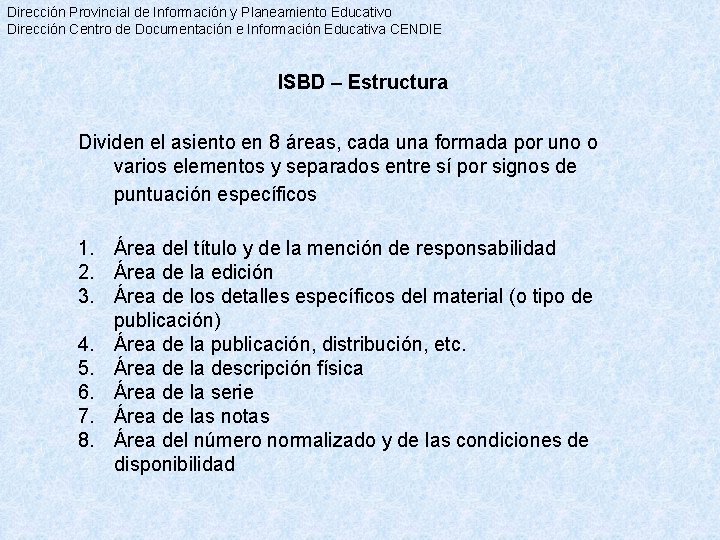 Dirección Provincial de Información y Planeamiento Educativo
Dirección Centro de Documentación e Información Educativa CENDIE

ISBD – Estructura

Dividen el asiento en 8 áreas, cada una formada por uno o varios elementos y separados entre sí por signos de puntuación específicos

1. Área del título y de la mención de responsabilidad
2. Área de la edición
3. Área de los detalles específicos del material (o tipo de publicación)
4. Área de la publicación, distribución, etc.
5. Área de la descripción física
6. Área de la serie
7. Área de las notas
8. Área del número normalizado y de las condiciones de disponibilidad